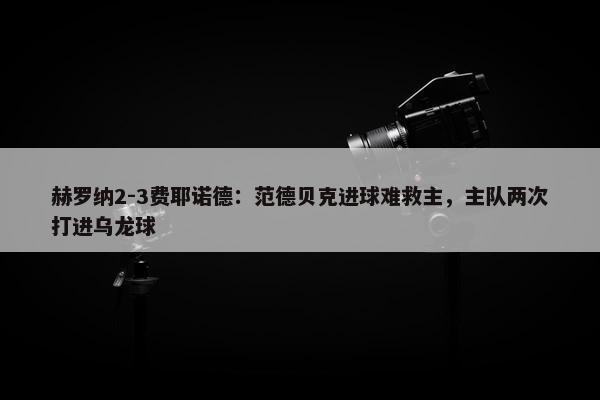 赫罗纳2-3费耶诺德：范德贝克进球难救主，主队两次打进乌龙球